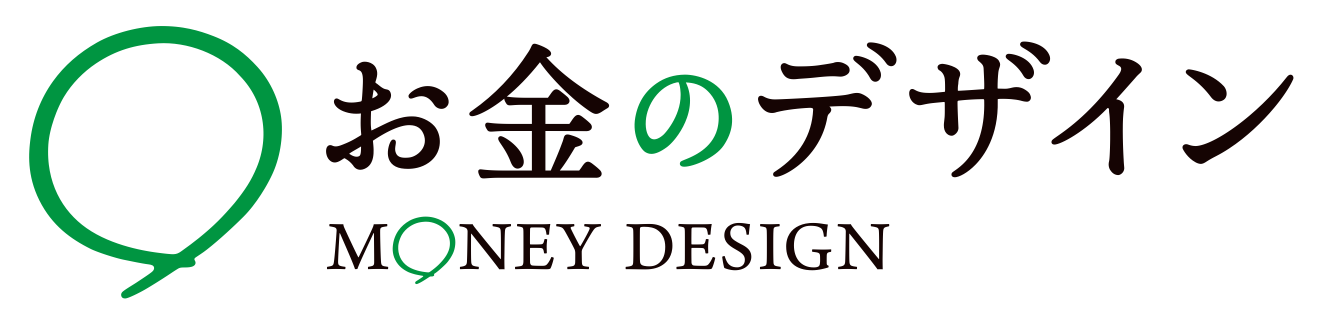 お金のデザイン
MONEY DESIGN